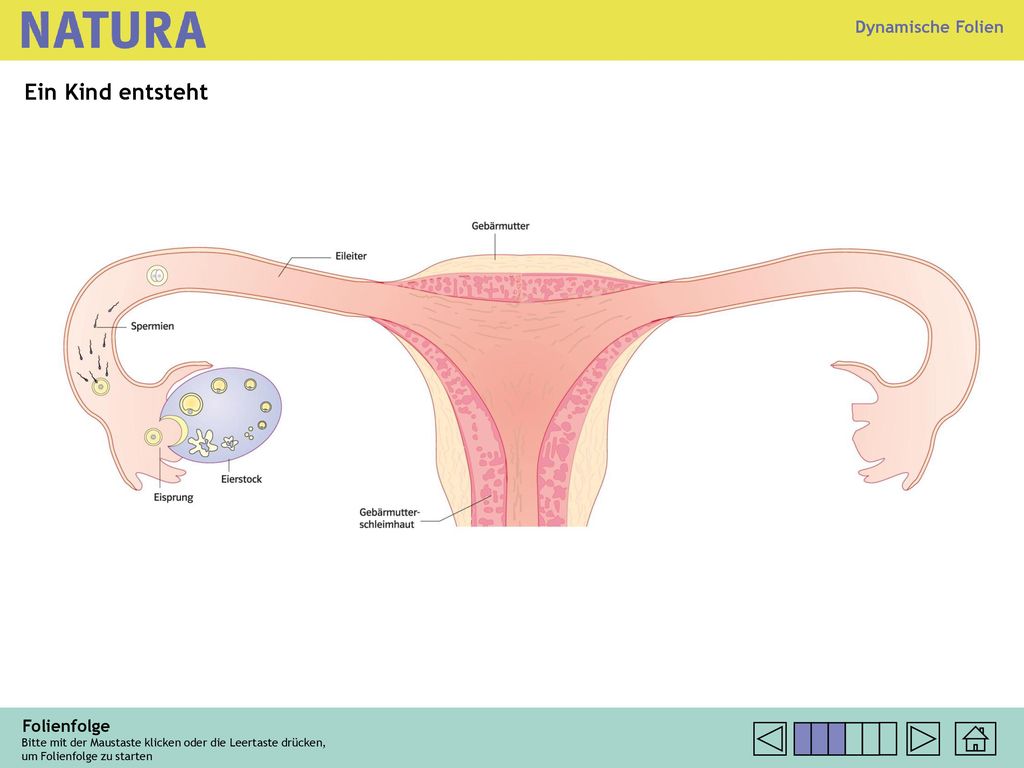 NATURA

Dynamische Folien

Ein Kind entsteht

Gebärmutter

Eileiter

Spermien

Eierstock

Eisprung

Gebärmutterschleimhaut

Folienfolge
Bitte mit der Maustaste klicken oder die Leertaste drücken, um Folienfolge zu starten